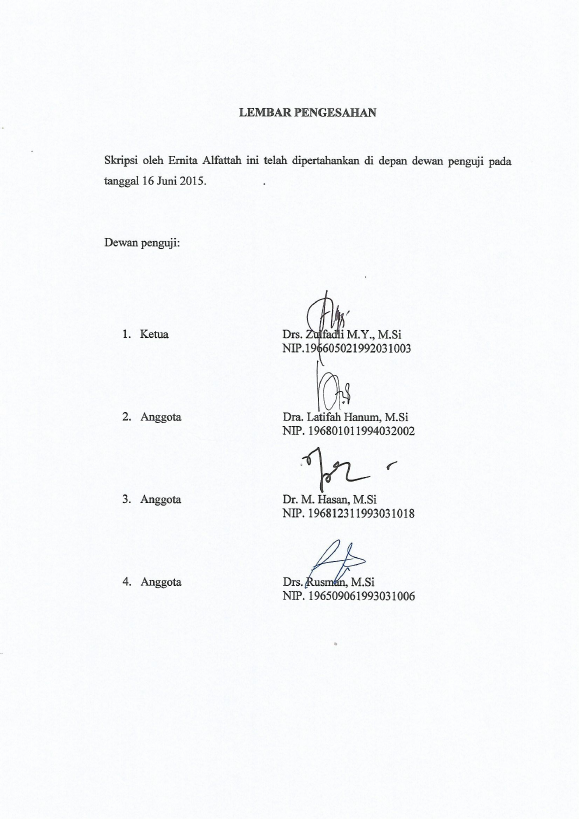 LEMBAR PENGESAHAN

Skripsi oleh Ernita Alfattah ini telah dipertahankan di depan dewan penguji pada tanggal 16 Juni 2015.

Dewan penguji:

1. Ketua Drs. Zulfadli M.Y., M.Si
NIP.196605021992031003

2. Anggota Dra. Latifah Hanum, M.Si
NIP. 196801011994032002

3. Anggota Dr. M. Hasan, M.Si
NIP. 196812311993031018

4. Anggota Drs. Rusman, M.Si
NIP. 196509061993031006